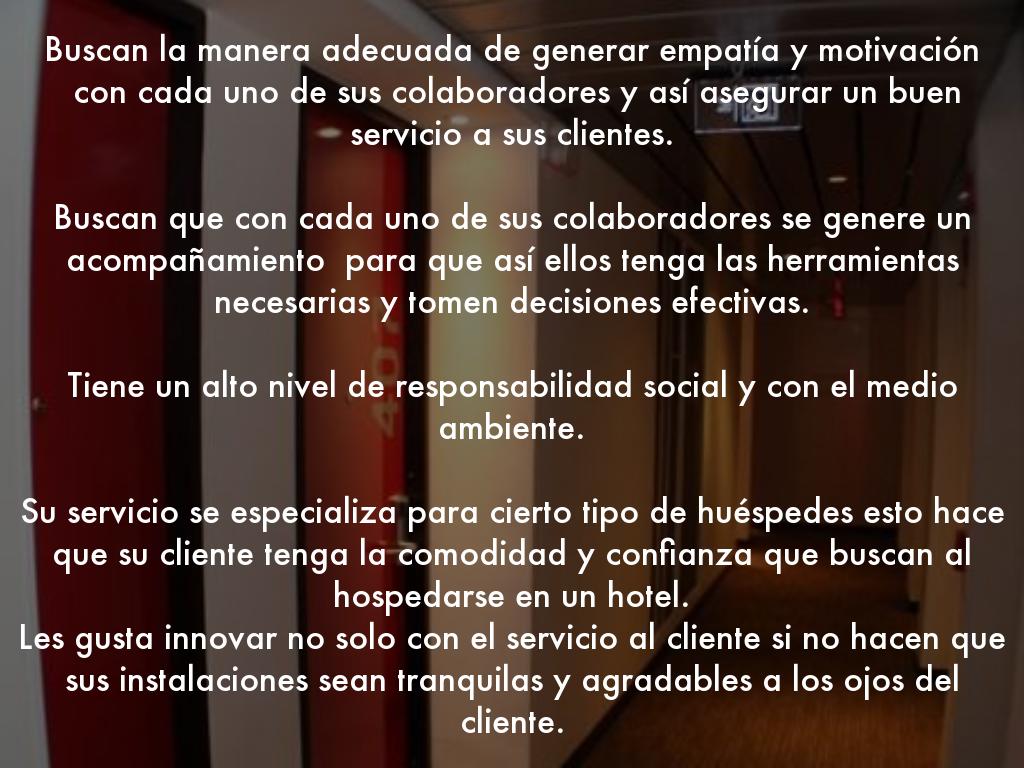 Buscan la manera adecuada de generar empatía y motivación con cada uno de sus colaboradores y así asegurar un buen servicio a sus clientes.

Buscan que con cada uno de sus colaboradores se genere un acompañamiento  para que así ellos tenga las herramientas necesarias y tomen decisiones efectivas.

Tiene un alto nivel de responsabilidad social y con el medio ambiente.

Su servicio se especializa para cierto tipo de huéspedes esto hace que su cliente tenga la comodidad y confianza que buscan al hospedarse en un hotel.
Les gusta innovar no solo con el servicio al cliente si no hacen que sus instalaciones sean tranquilas y agradables a los ojos del cliente.